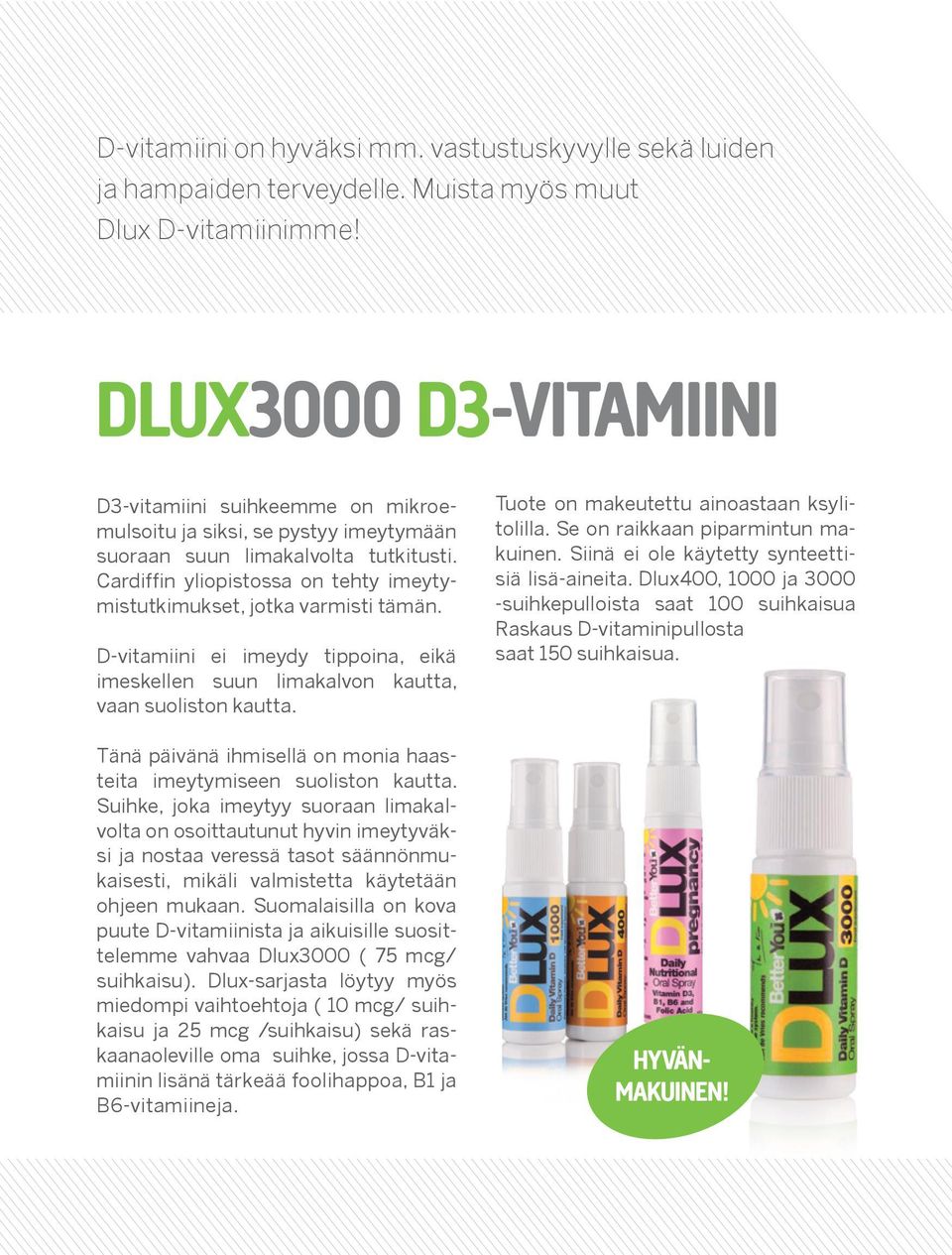 D-vitamiini on hyväksi mm. vastustuskyvylle sekä luiden ja hampaiden terveydelle. Muista myös muut Dlux D-vitamiinimme!

DLUX3000 D3-VITAMIINI

D3-vitamiini suihkeemme on mikroemulsoitu ja siksi, se pystyy imeytymään suoraan suun limakalvolta tutkitusti. Cardiffin yliopistossa on tehty imeytymistutkimukset, jotka varmisti tämän.

D-vitamiini ei imeydy tippoina, eikä imeskellen suun limakalvon kautta, vaan suoliston kautta.

Tänä päivänä ihmisellä on monia haasteita imeytymiseen suoliston kautta. Suihke, joka imeytyy suoraan limakalvolta on osoittautunut hyvin imeytyväksi ja nostaa veressä tasot säännönmukaisesti, mikäli valmistetta käytetään ohjeen mukaan. Suomalaisilla on kova puute D-vitamiinista ja aikuisille suosittelemme vahvaa Dlux3000 ( 75 mcg/ suihkaisu). Dlux-sarjasta löytyy myös miedompi vaihtoehtoja ( 10 mcg/ suihkaisu ja 25 mcg /suihkaisu) sekä raskaanaoleville oma suihke, jossa D-vitamiinin lisänä tärkeää foolihappoa, B1 ja B6-vitamiineja.

Tuote on makeutettu ainoastaan ksylitolilla. Se on raikkaan piparmintun makuinen. Siinä ei ole käytetty synteettisiä lisä-aineita. Dlux400, 1000 ja 3000 -suihkepulloista saat 100 suihkaisua Raskaus D-vitaminipullosta saat 150 suihkaisua.

BetterYou DLUX 1000 Daily Vitamin D Oral Spray

BetterYou DLUX 400 Daily Vitamin D

BetterYou DLUX pregnancy Daily Nutritional Oral Spray Vitamin D3, B1, B6 and Folic Acid

BetterYou DLUX 3000 Daily Vitamin D Oral Spray

HYVÄN-MAKUINEN!